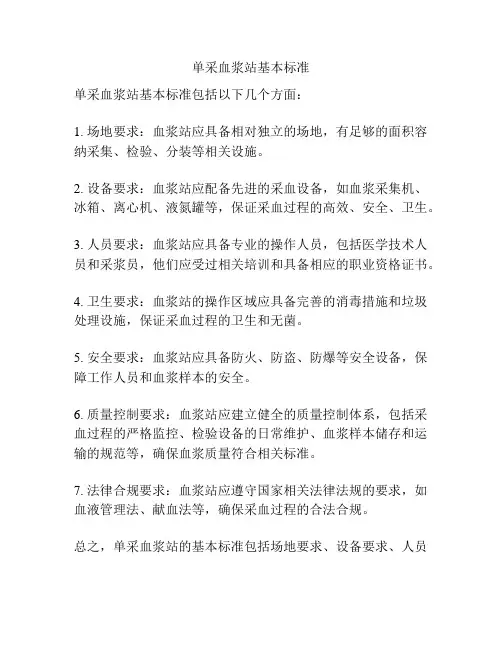 单采血浆站基本标准

单采血浆站基本标准包括以下几个方面：

1. 场地要求：血浆站应具备相对独立的场地，有足够的面积容纳采集、检验、分装等相关设施。

2. 设备要求：血浆站应配备先进的采血设备，如血浆采集机、冰箱、离心机、液氮罐等，保证采血过程的高效、安全、卫生。

3. 人员要求：血浆站应具备专业的操作人员，包括医学技术人员和采浆员，他们应受过相关培训和具备相应的职业资格证书。

4. 卫生要求：血浆站的操作区域应具备完善的消毒措施和垃圾处理设施，保证采血过程的卫生和无菌。

5. 安全要求：血浆站应具备防火、防盗、防爆等安全设备，保障工作人员和血浆样本的安全。

6. 质量控制要求：血浆站应建立健全的质量控制体系，包括采血过程的严格监控、检验设备的日常维护、血浆样本储存和运输的规范等，确保血浆质量符合相关标准。

7. 法律合规要求：血浆站应遵守国家相关法律法规的要求，如血液管理法、献血法等，确保采血过程的合法合规。

总之，单采血浆站的基本标准包括场地要求、设备要求、人员